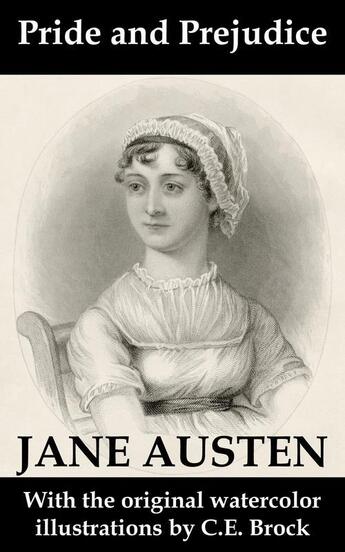 Pride and Prejudice

JANE AUSTEN

With the original watercolor illustrations by C.E. Brock